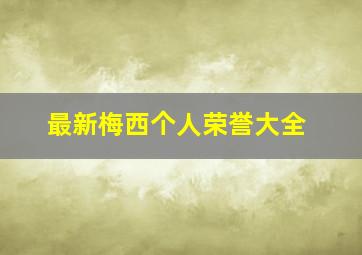 最新梅西个人荣誉大全